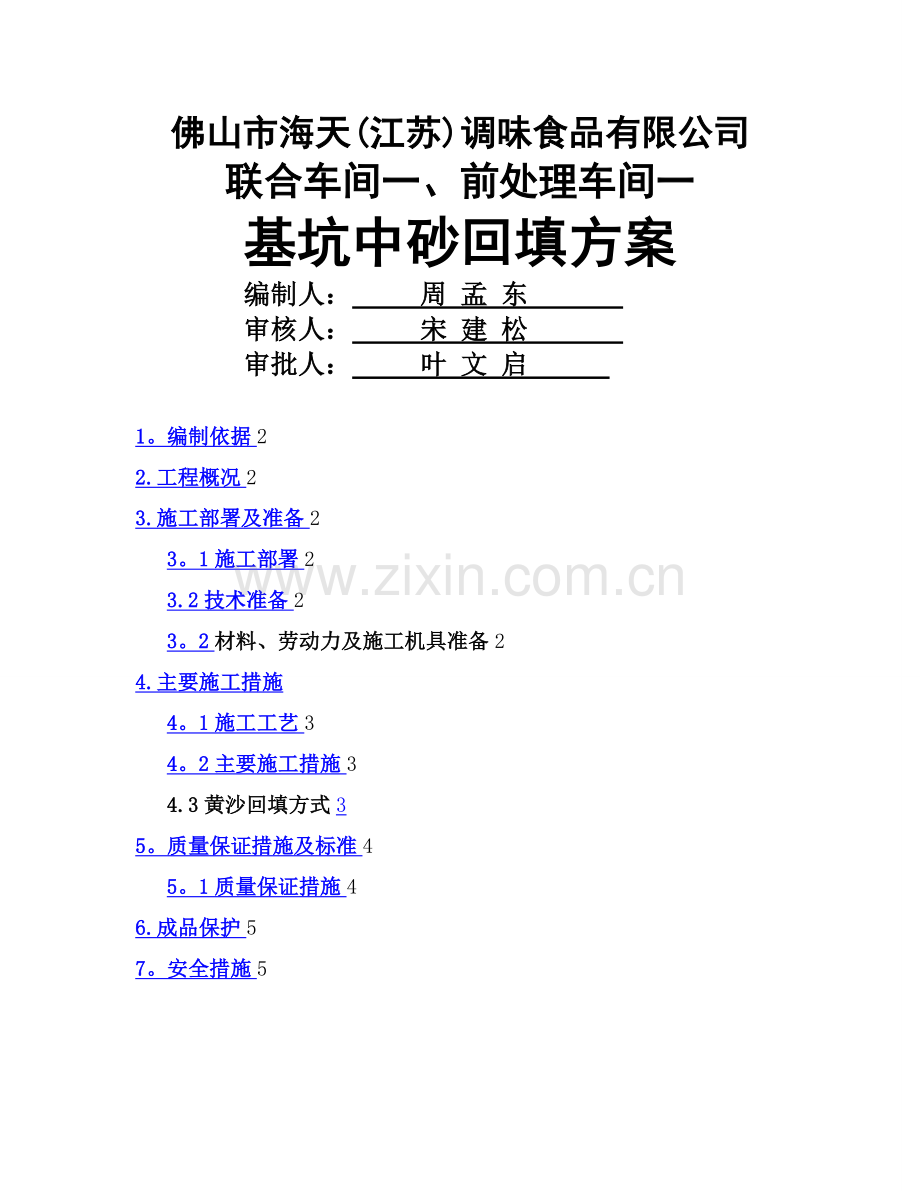 佛山市海天(江苏)调味食品有限公司
联合车间一、前处理车间一
基坑中砂回填方案

编制人： 周 孟 东
审核人： 宋 建 松
审批人： 叶 文 启

1。编制依据 2

2.工程概况 2

3.施工部署及准备 2

3。1 施工部署 2

3.2 技术准备 2

3。2 材料、劳动力及施工机具准备 2

4.主要施工措施

4。1 施工工艺 3

4。2 主要施工措施 3

4.3 黄沙回填方式 3

5。质量保证措施及标准 4

5。1 质量保证措施 4

6.成品保护 5

7。安全措施 5

www.zixin.com.cn